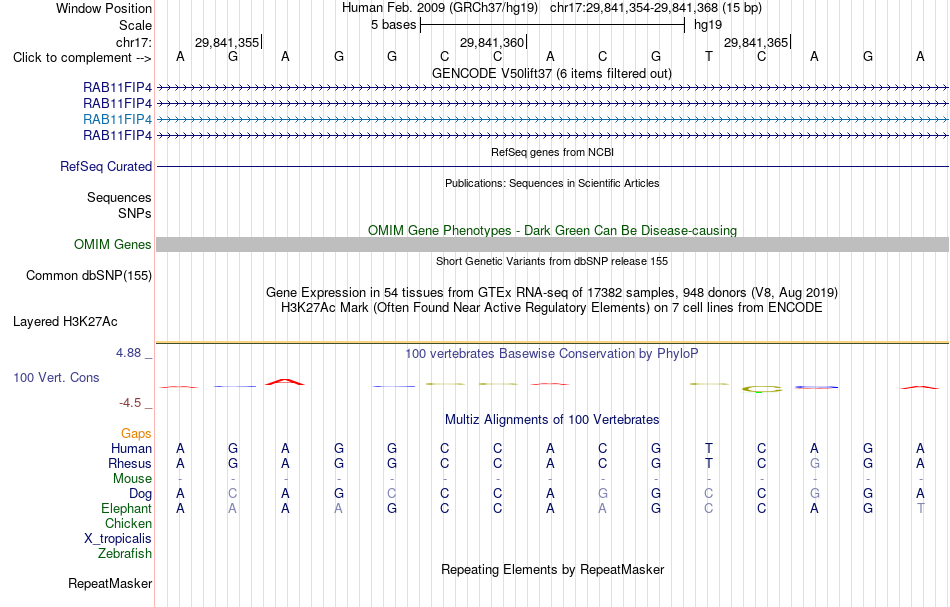 Window Position	Human Feb. 2009 (GRCh37/hg19) chr17:29,841,354-29,841,368 (15 bp)
Scale	5 bases	hg19
chr17:	29,841,355	29,841,360	29,841,365
Click to complement -->	A G A G G C C A C G T C A G A
GENCODE V50lift37 (6 items filtered out)
RAB11FIP4
RAB11FIP4
RAB11FIP4
RAB11FIP4
RefSeq genes from NCBI
RefSeq Curated
Publications: Sequences in Scientific Articles
Sequences
SNPs
OMIM Gene Phenotypes - Dark Green Can Be Disease-causing
OMIM Genes
Short Genetic Variants from dbSNP release 155
Common dbSNP(155)
Gene Expression in 54 tissues from GTEx RNA-seq of 17382 samples, 948 donors (V8, Aug 2019)
H3K27Ac Mark (Often Found Near Active Regulatory Elements) on 7 cell lines from ENCODE
Layered H3K27Ac
4.88 _	100 vertebrates Basewise Conservation by PhyloP
100 Vert. Cons
-4.5 _
Multiz Alignments of 100 Vertebrates
Gaps
Human	A G A G G C C A C G T C A G A
Rhesus	A G A G G C C A C G T C G G A
Mouse	- - - - - - - - - - - - - - -
Dog	A C A G C C C A G G C C G G A
Elephant	A A A A G C C A A G C C A G T
Chicken
X_tropicalis
Zebrafish
Repeating Elements by RepeatMasker
RepeatMasker